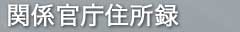 関係官庁住所録